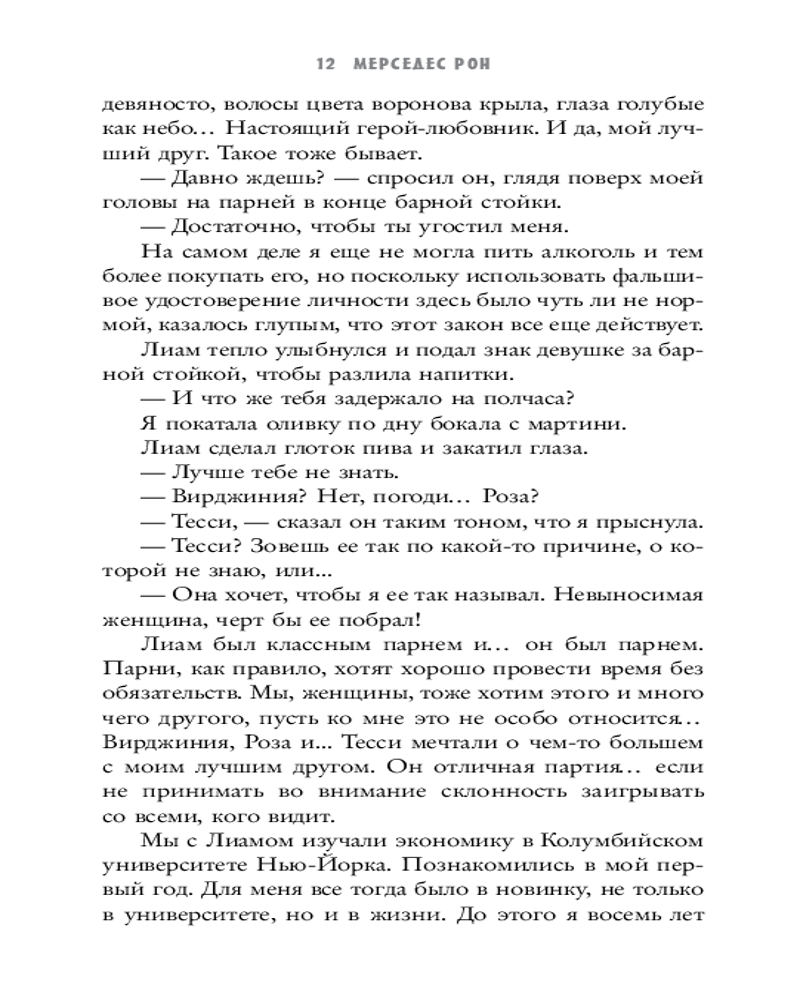 12 МЕРСЕДЕС РОН

девяносто, волосы цвета воронова крыла, глаза голубые как небо… Настоящий герой-любовник. И да, мой лучший друг. Такое тоже бывает.

— Давно ждешь? — спросил он, глядя поверх моей головы на парней в конце барной стойки.

— Достаточно, чтобы ты угостил меня.

На самом деле я еще не могла пить алкоголь и тем более покупать его, но поскольку использовать фальшивое удостоверение личности здесь было чуть ли не нормой, казалось глупым, что этот закон все еще действует.

Лиам тепло улыбнулся и подал знак девушке за барной стойкой, чтобы разлила напитки.

— И что же тебя задержало на полчаса?

Я покатала оливку по дну бокала с мартини.

Лиам сделал глоток пива и закатил глаза.

— Лучше тебе не знать.

— Вирджиния? Нет, погоди… Роза?

— Тесси, — сказал он таким тоном, что я прыснула.

— Тесси? Зовешь ее так по какой-то причине, о которой не знаю, или...

— Она хочет, чтобы я ее так называл. Невыносимая женщина, черт бы ее побрал!

Лиам был классным парнем и… он был парнем. Парни, как правило, хотят хорошо провести время без обязательств. Мы, женщины, тоже хотим этого и много чего другого, пусть ко мне это не особо относится… Вирджиния, Роза и... Тесси мечтали о чем-то большем с моим лучшим другом. Он отличная партия… если не принимать во внимание склонность заигрывать со всеми, кого видит.

Мы с Лиамом изучали экономику в Колумбийском университете Нью-Йорка. Познакомились в мой первый год. Для меня все тогда было в новинку, не только в университете, но и в жизни. До этого я восемь лет